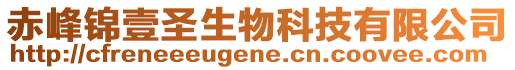 赤峰锦壹圣生物科技有限公司
http://cfreneeeugene.cn.coovee.com